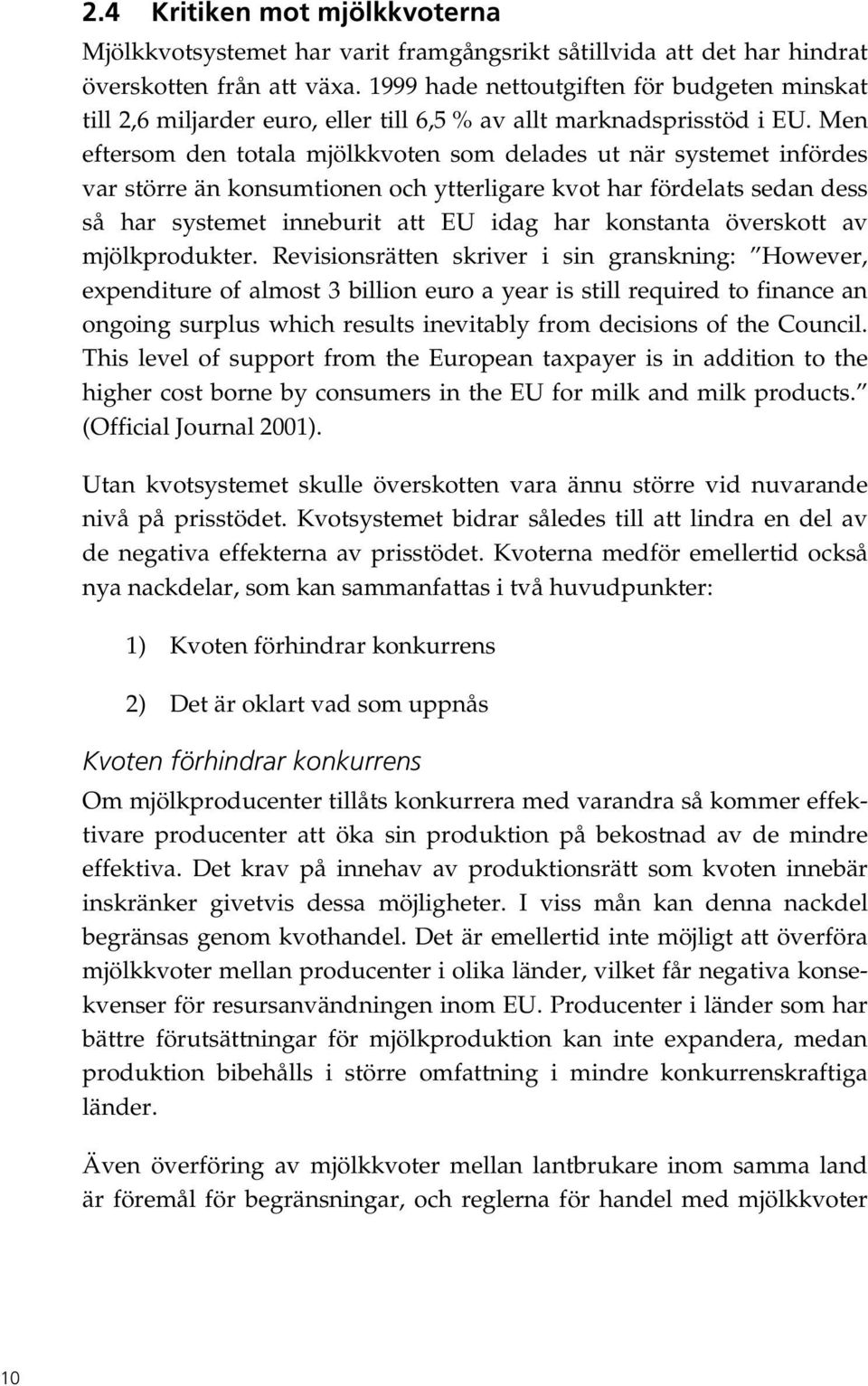 2.4 Kritiken mot mjölkkvoterna

Mjölkkvotsystemet har varit framgångsrikt såtillvida att det har hindrat överskotten från att växa. 1999 hade nettoutgiften för budgeten minskat till 2,6 miljarder euro, eller till 6,5 % av allt marknadsprisstöd i EU. Men eftersom den totala mjölkkvoten som delades ut när systemet infördes var större än konsumtionen och ytterligare kvot har fördelats sedan dess så har systemet inneburit att EU idag har konstanta överskott av mjölkprodukter. Revisionsrätten skriver i sin granskning: "However, expenditure of almost 3 billion euro a year is still required to finance an ongoing surplus which results inevitably from decisions of the Council. This level of support from the European taxpayer is in addition to the higher cost borne by consumers in the EU for milk and milk products." (Official Journal 2001).

Utan kvotsystemet skulle överskotten vara ännu större vid nuvarande nivå på prisstödet. Kvotsystemet bidrar således till att lindra en del av de negativa effekterna av prisstödet. Kvoterna medför emellertid också nya nackdelar, som kan sammanfattas i två huvudpunkter:

1) Kvoten förhindrar konkurrens

2) Det är oklart vad som uppnås

Kvoten förhindrar konkurrens

Om mjölkproducenter tillåts konkurrera med varandra så kommer effektivare producenter att öka sin produktion på bekostnad av de mindre effektiva. Det krav på innehav av produktionsrätt som kvoten innebär inskränker givetvis dessa möjligheter. I viss mån kan denna nackdel begränsas genom kvothandel. Det är emellertid inte möjligt att överföra mjölkkvoter mellan producenter i olika länder, vilket får negativa konsekvenser för resursanvändningen inom EU. Producenter i länder som har bättre förutsättningar för mjölkproduktion kan inte expandera, medan produktion bibehålls i större omfattning i mindre konkurrenskraftiga länder.

Även överföring av mjölkkvoter mellan lantbrukare inom samma land är föremål för begränsningar, och reglerna för handel med mjölkkvoter

10